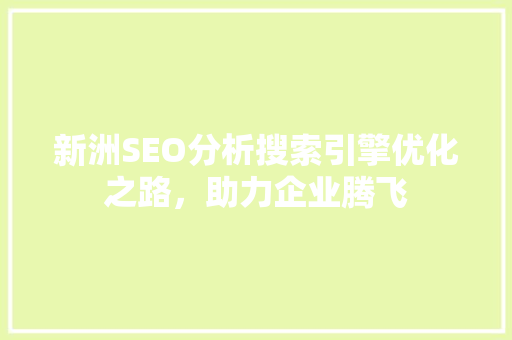 新洲SEO分析搜索引擎优化之路，助力企业腾飞